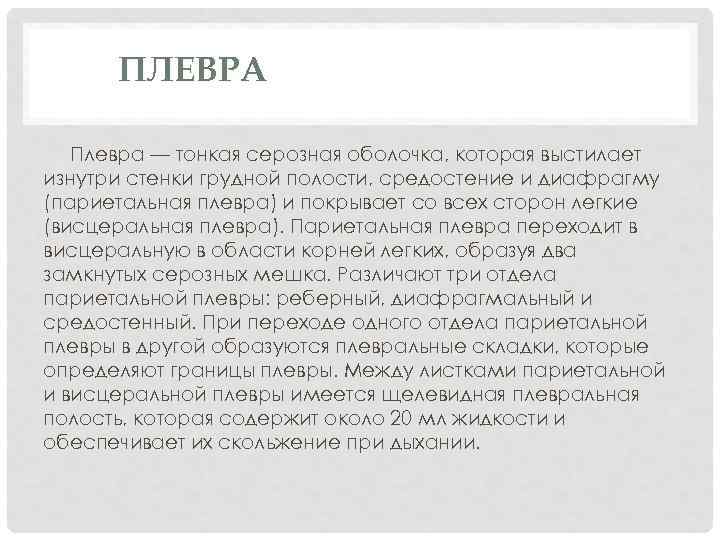 ПЛЕВРА

Плевра — тонкая серозная оболочка, которая выстилает изнутри стенки грудной полости, средостение и диафрагму (париетальная плевра) и покрывает со всех сторон легкие (висцеральная плевра). Париетальная плевра переходит в висцеральную в области корней легких, образуя два замкнутых серозных мешка. Различают три отдела париетальной плевры: реберный, диафрагмальный и средостенный. При переходе одного отдела париетальной плевры в другой образуются плевральные складки, которые определяют границы плевры. Между листками париетальной и висцеральной плевры имеется щелевидная плевральная полость, которая содержит около 20 мл жидкости и обеспечивает их скольжение при дыхании.